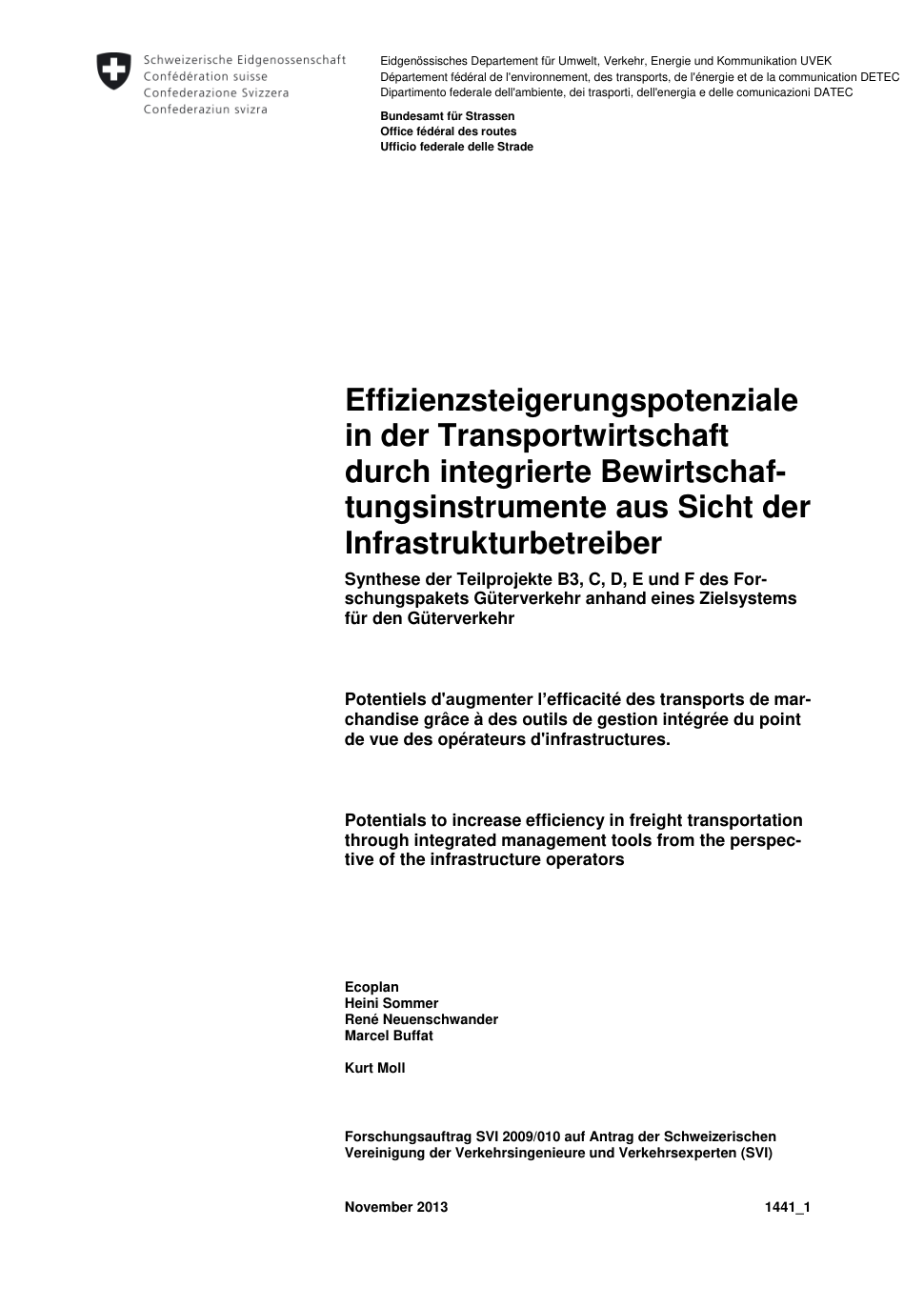 Schweizerische Eidgenossenschaft
Confédération suisse
Confederazione Svizzera
Confederaziun svizra

Eidgenössisches Departement für Umwelt, Verkehr, Energie und Kommunikation UVEK
Département fédéral de l'environnement, des transports, de l'énergie et de la communication DETEC
Dipartimento federale dell'ambiente, dei trasporti, dell'energia e delle comunicazioni DATEC

Bundesamt für Strassen
Office fédéral des routes
Ufficio federale delle Strade

Effizienzsteigerungspotenziale in der Transportwirtschaft durch integrierte Bewirtschaftungsinstrumente aus Sicht der Infrastrukturbetreiber

Synthese der Teilprojekte B3, C, D, E und F des Forschungspakets Güterverkehr anhand eines Zielsystems für den Güterverkehr

Potentiels d'augmenter l'efficacité des transports de marchandise grâce à des outils de gestion intégrée du point de vue des opérateurs d'infrastructures.

Potentials to increase efficiency in freight transportation through integrated management tools from the perspective of the infrastructure operators

Ecoplan
Heini Sommer
René Neuenschwander
Marcel Buffat

Kurt Moll

Forschungsauftrag SVI 2009/010 auf Antrag der Schweizerischen Vereinigung der Verkehrsingenieure und Verkehrsexperten (SVI)

November 2013 1441_1